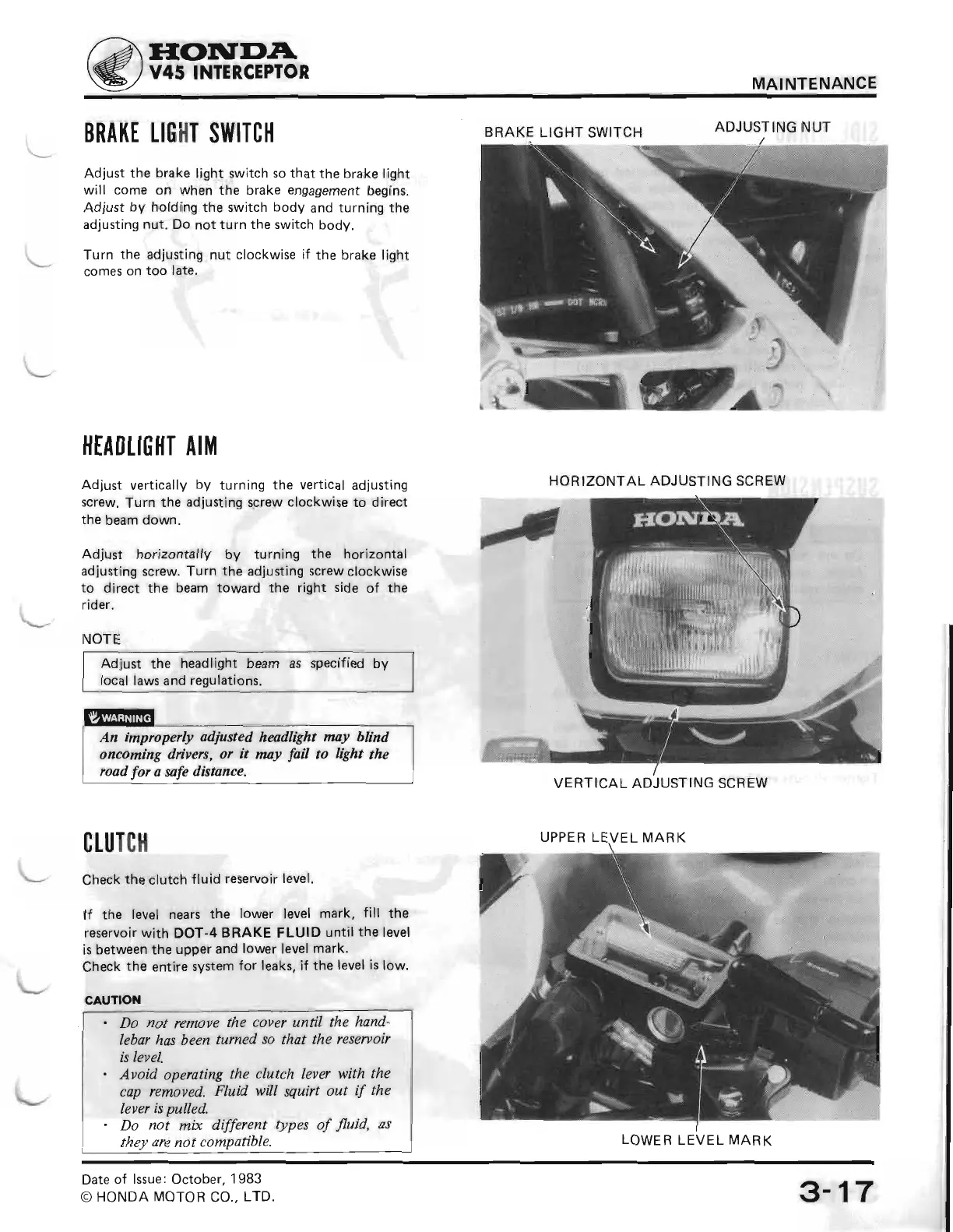 HONDA
V45 INTERCEPTOR

MAINTENANCE

BRAKE LIGHT SWITCH

Adjust the brake light switch so that the brake light will come on when the brake engagement begins. Adjust by holding the switch body and turning the adjusting nut. Do not turn the switch body.

Turn the adjusting nut clockwise if the brake light comes on too late.

BRAKE LIGHT SWITCH

ADJUSTING NUT

HEADLIGHT AIM

Adjust vertically by turning the vertical adjusting screw. Turn the adjusting screw clockwise to direct the beam down.

Adjust horizontally by turning the horizontal adjusting screw. Turn the adjusting screw clockwise to direct the beam toward the right side of the rider.

NOTE

Adjust the headlight beam as specified by local laws and regulations.

WARNING

An improperly adjusted headlight may blind oncoming drivers, or it may fail to light the road for a safe distance.

HORIZONTAL ADJUSTING SCREW

HONDA

VERTICAL ADJUSTING SCREW

CLUTCH

Check the clutch fluid reservoir level.

If the level nears the lower level mark, fill the reservoir with DOT-4 BRAKE FLUID until the level is between the upper and lower level mark.
Check the entire system for leaks, if the level is low.

CAUTION

• Do not remove the cover until the handlebar has been turned so that the reservoir is level.
• Avoid operating the clutch lever with the cap removed. Fluid will squirt out if the lever is pulled.
• Do not mix different types of fluid, as they are not compatible.

UPPER LEVEL MARK

LOWER LEVEL MARK

Date of Issue: October, 1983
© HONDA MOTOR CO., LTD.

3-17